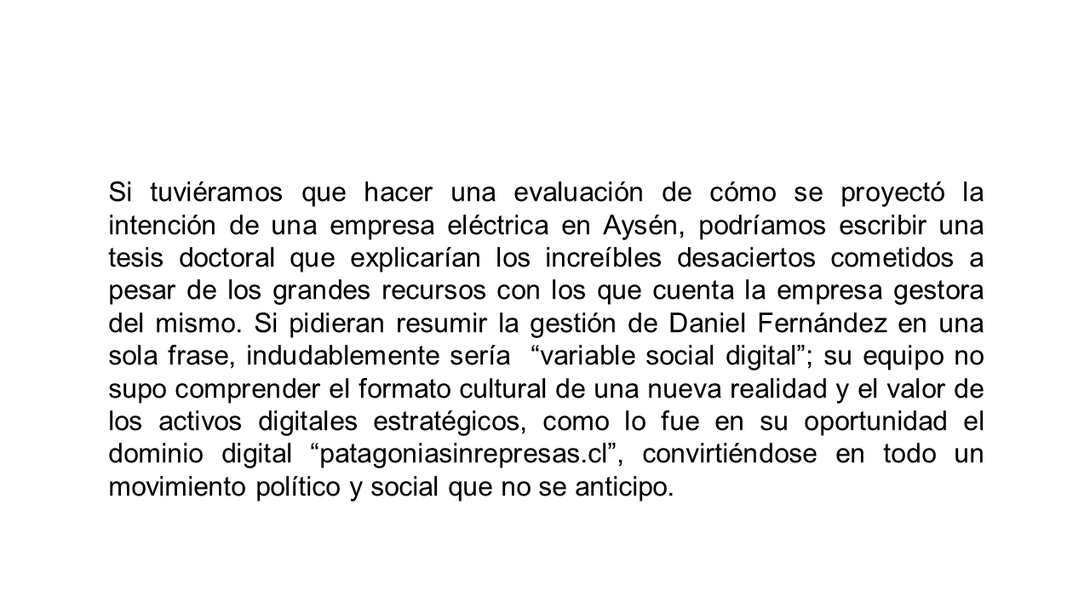 Si tuviéramos que hacer una evaluación de cómo se proyectó la intención de una empresa eléctrica en Aysén, podríamos escribir una tesis doctoral que explicarían los increíbles desaciertos cometidos a pesar de los grandes recursos con los que cuenta la empresa gestora del mismo. Si pidieran resumir la gestión de Daniel Fernández en una sola frase, indudablemente sería "variable social digital"; su equipo no supo comprender el formato cultural de una nueva realidad y el valor de los activos digitales estratégicos, como lo fue en su oportunidad el dominio digital "patagoniasinrepresas.cl", convirtiéndose en todo un movimiento político y social que no se anticipo.